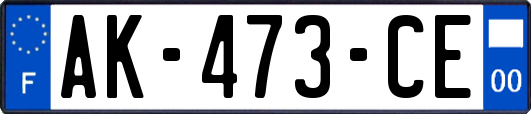 F
AK-473-CE
00